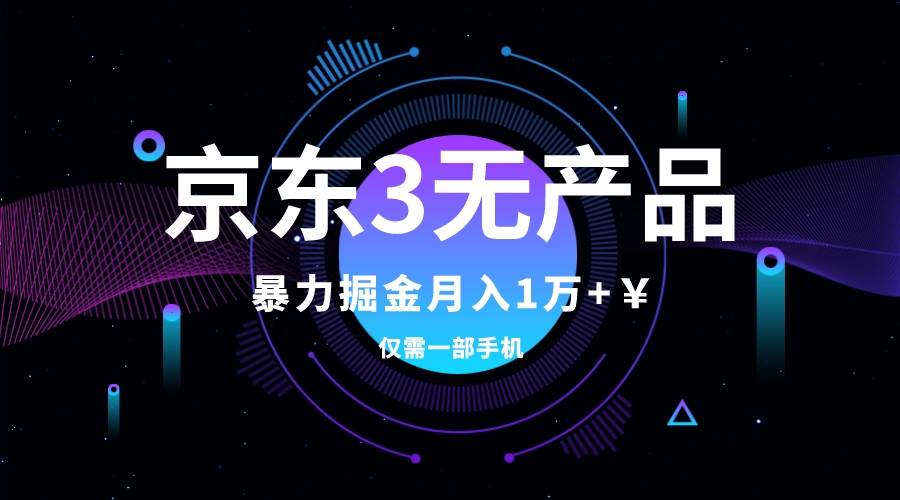 京东3无产品

暴力掘金月入1万+￥

仅需一部手机